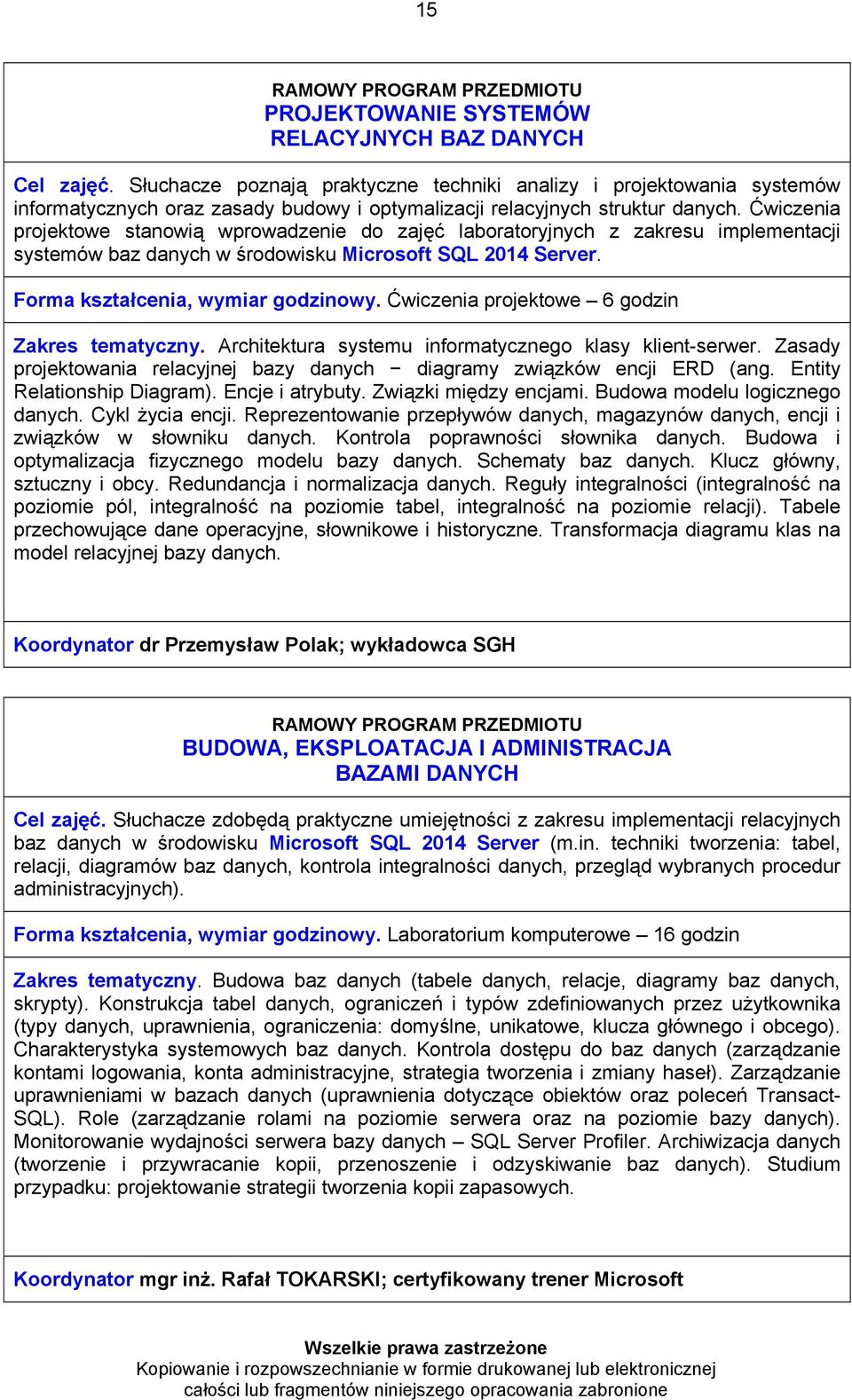 15

RAMOWY PROGRAM PRZEDMIOTU
PROJEKTOWANIE SYSTEMÓW RELACYJNYCH BAZ DANYCH

Cel zajęć. Słuchacze poznają praktyczne techniki analizy i projektowania systemów informatycznych oraz zasady budowy i optymalizacji relacyjnych struktur danych. Ćwiczenia projektowe stanowią wprowadzenie do zajęć laboratoryjnych z zakresu implementacji systemów baz danych w środowisku Microsoft SQL 2014 Server.

Forma kształcenia, wymiar godzinowy. Ćwiczenia projektowe – 6 godzin

Zakres tematyczny. Architektura systemu informatycznego klasy klient-serwer. Zasady projektowania relacyjnej bazy danych − diagramy związków encji ERD (ang. Entity Relationship Diagram). Encje i atrybuty. Związki między encjami. Budowa modelu logicznego danych. Cykl życia encji. Reprezentowanie przepływów danych, magazynów danych, encji i związków w słowniku danych. Kontrola poprawności słownika danych. Budowa i optymalizacja fizycznego modelu bazy danych. Schematy baz danych. Klucz główny, sztuczny i obcy. Redundancja i normalizacja danych. Reguły integralności (integralność na poziomie pól, integralność na poziomie tabel, integralność na poziomie relacji). Tabele przechowujące dane operacyjne, słownikowe i historyczne. Transformacja diagramu klas na model relacyjnej bazy danych.

Koordynator dr Przemysław Polak; wykładowca SGH

RAMOWY PROGRAM PRZEDMIOTU
BUDOWA, EKSPLOATACJA I ADMINISTRACJA BAZAMI DANYCH

Cel zajęć. Słuchacze zdobędą praktyczne umiejętności z zakresu implementacji relacyjnych baz danych w środowisku Microsoft SQL 2014 Server (m.in. techniki tworzenia: tabel, relacji, diagramów baz danych, kontrola integralności danych, przegląd wybranych procedur administracyjnych).

Forma kształcenia, wymiar godzinowy. Laboratorium komputerowe – 16 godzin

Zakres tematyczny. Budowa baz danych (tabele danych, relacje, diagramy baz danych, skrypty). Konstrukcja tabel danych, ograniczeń i typów zdefiniowanych przez użytkownika (typy danych, uprawnienia, ograniczenia: domyślne, unikatowe, klucza głównego i obcego). Charakterystyka systemowych baz danych. Kontrola dostępu do baz danych (zarządzanie kontami logowania, konta administracyjne, strategia tworzenia i zmiany haseł). Zarządzanie uprawnieniami w bazach danych (uprawnienia dotyczące obiektów oraz poleceń Transact-SQL). Role (zarządzanie rolami na poziomie serwera oraz na poziomie bazy danych). Monitorowanie wydajności serwera bazy danych – SQL Server Profiler. Archiwizacja danych (tworzenie i przywracanie kopii, przenoszenie i odzyskiwanie baz danych). Studium przypadku: projektowanie strategii tworzenia kopii zapasowych.

Koordynator mgr inż. Rafał TOKARSKI; certyfikowany trener Microsoft

Wszelkie prawa zastrzeżone
Kopiowanie i rozpowszechnianie w formie drukowanej lub elektronicznej całości lub fragmentów niniejszego opracowania zabronione